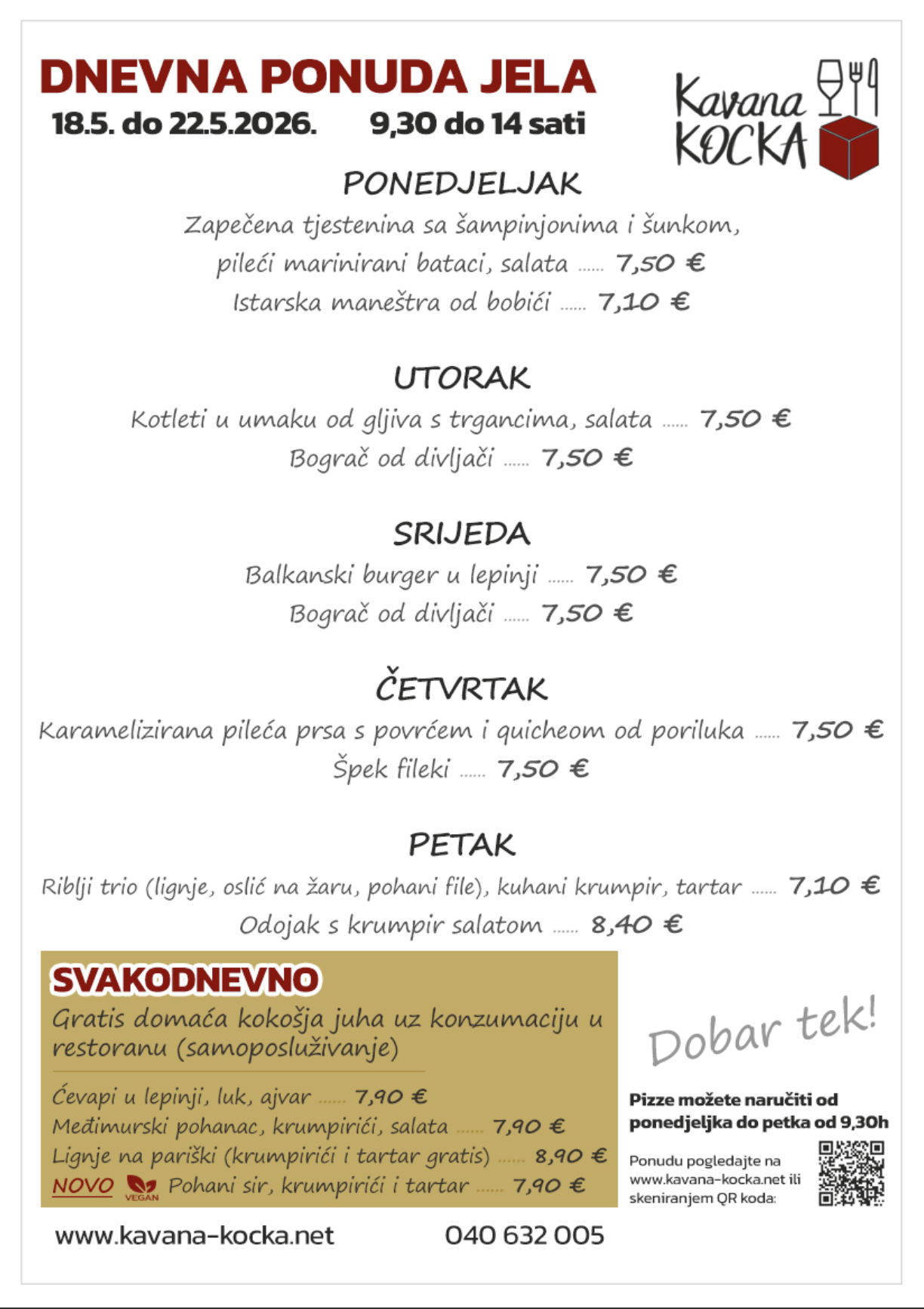 DNEVNA PONUDA JELA
18.5. do 22.5.2026. 9,30 do 14 sati

Kavana KOCKA

PONEDJELJAK
Zapečena tjestenina sa šampinjonima i šunkom, pileći marinirani bataci, salata ...... 7,50 €
Istarska maneštra od bobići ...... 7,10 €

UTORAK
Kotleti u umaku od gljiva s trgancima, salata ...... 7,50 €
Bograč od divljači ...... 7,50 €

SRIJEDA
Balkanski burger u lepinji ...... 7,50 €
Bograč od divljači ...... 7,50 €

ČETVRTAK
Karamelizirana pileća prsa s povrćem i quicheom od poriluka ...... 7,50 €
Špek fileki ...... 7,50 €

PETAK
Riblji trio (lignje, oslić na žaru, pohani file), kuhani krumpir, tartar ...... 7,10 €
Odojak s krumpir salatom ...... 8,40 €

SVAKODNEVNO
Gratis domaća kokošja juha uz konzumaciju u restoranu (samoposluživanje)
Ćevapi u lepinji, luk, ajvar ...... 7,90 €
Međimurski pohanac, krumpirići, salata ...... 7,90 €
Lignje na pariški (krumpirići i tartar gratis) ...... 8,90 €
NOVO VEGAN Pohani sir, krumpirići i tartar ...... 7,90 €

Dobar tek!

Pizze možete naručiti od ponedjeljka do petka od 9,30h

Ponudu pogledajte na www.kavana-kocka.net ili skeniranjem QR koda:

www.kavana-kocka.net 040 632 005